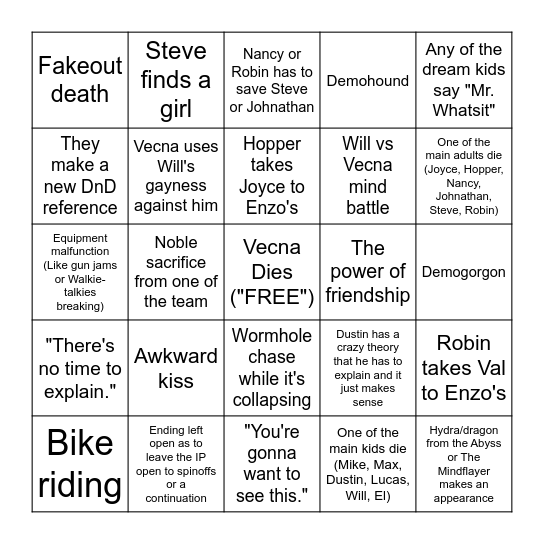 | | | | | |
|---|---|---|---|---|
| Fakeout death | Steve finds a girl | Nancy or Robin has to save Steve or Johnathan | Demohound | Any of the dream kids say "Mr. Whatsit" |
| They make a new DnD reference | Vecna uses Will's gayness against him | Hopper takes Joyce to Enzo's | Will vs Vecna mind battle | One of the main adults die (Joyce, Hopper, Nancy, Johnathan, Steve, Robin) |
| Equipment malfunction (Like gun jams or Walkie-talkies breaking) | Noble sacrifice from one of the team | Vecna Dies ("FREE") | The power of friendship | Demogorgon |
| "There's no time to explain." | Awkward kiss | Wormhole chase while it's collapsing | Dustin has a crazy theory that he has to explain and it just makes sense | Robin takes Val to Enzo's |
| Bike riding | Ending left open as to leave the IP open to spinoffs or a continuation | "You're gonna want to see this." | One of the main kids die (Mike, Max, Dustin, Lucas, Will, El) | Hydra/dragon from the Abyss or The Mindflayer makes an appearance |